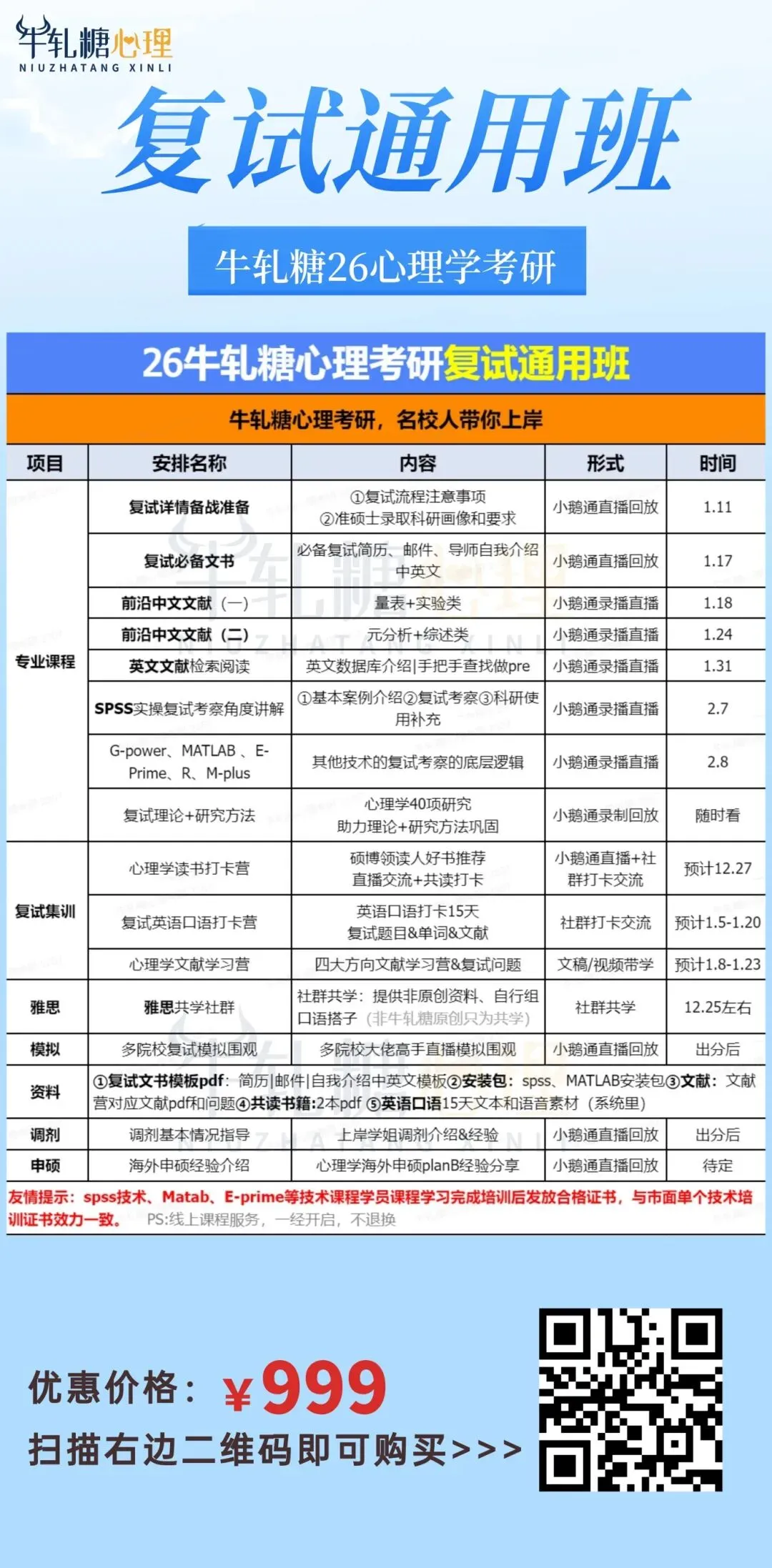 牛轧糖心理
NIUZHATANG XINLI

复试通用班

牛轧糖26心理学考研

26牛轧糖心理考研复试通用班

牛轧糖心理考研，名校人带你上岸

| 项目 | 安排名称 | 内容 | 形式 | 时间 |
|---|---|---|---|---|
| 专业课程 | 复试详情备战准备 | ①复试流程注意事项 ②准硕士录取科研画像和要求 | 小鹅通直播回放 | 1.11 |
| | 复试必备文书 | 必备复试简历、邮件、导师自我介绍中英文 | 小鹅通直播回放 | 1.17 |
| | 前沿中文文献（一） | 量表+实验类 | 小鹅通录播直播 | 1.18 |
| | 前沿中文文献（二） | 元分析+综述类 | 小鹅通录播直播 | 1.24 |
| | 英文文献检索阅读 | 英文数据库介绍\|手把手查找做pre | 小鹅通录播直播 | 1.31 |
| | SPSS实操复试考察角度讲解 | ①基本案例介绍②复试考察③科研使用补充 | 小鹅通录播直播 | 2.7 |
| | G-power、MATLAB 、E-Prime、R、M-plus | 其他技术的复试考察的底层逻辑 | 小鹅通录播直播 | 2.8 |
| | 复试理论+研究方法 | 心理学40项研究 助力理论+研究方法巩固 | 小鹅通录制回放 | 随时看 |
| 复试集训 | 心理学读书打卡营 | 硕博领读人好书推荐 直播交流+共读打卡 | 小鹅通直播+社群打卡交流 | 预计12.27 |
| | 复试英语口语打卡营 | 英语口语打卡15天 复试题目&单词&文献 | 社群打卡交流 | 预计1.5-1.20 |
| | 心理学文献学习营 | 四大方向文献学习营&复试问题 | 文稿/视频带学 | 预计1.8-1.23 |
| 雅思 | 雅思共学社群 | 社群共学：提供非原创资料、自行组口语搭子（非牛轧糖原创只为共学） | 社群共学 | 12.25左右 |
| 模拟 | 多院校复试模拟围观 | 多院校大佬高手直播模拟围观 | 小鹅通直播回放 | 出分后 |
| 资料 | ①复试文书模板pdf：简历\|邮件\|自我介绍中英文模板②安装包：spss、MATLAB安装包③文献：文献营对应文献pdf和问题④共读书籍:2本pdf ⑤英语口语15天文本和语音素材（系统里） | | | |
| 调剂 | 调剂基本情况指导 | 上岸学姐调剂介绍&经验 | 小鹅通直播回放 | 出分后 |
| 申硕 | 海外申硕经验介绍 | 心理学海外申硕planB经验分享 | 小鹅通直播回放 | 待定 |

友情提示：spss技术、Matab、E-prime等技术课程学员课程学习完成培训后发放合格证书，与市面单个技术培训证书效力一致。 PS:线上课程服务，一经开启，不退换

优惠价格：¥999
扫描右边二维码即可购买>>>